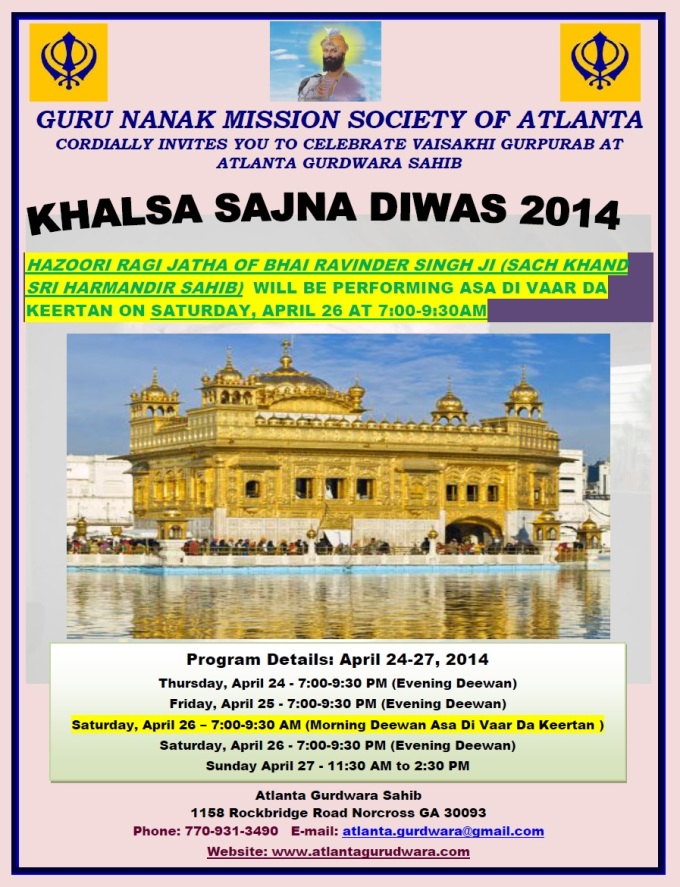 GURU NANAK MISSION SOCIETY OF ATLANTA

CORDIALLY INVITES YOU TO CELEBRATE VAISAKHI GURPURAB AT ATLANTA GURDWARA SAHIB

KHALSA SAJNA DIWAS 2014

HAZOORI RAGI JATHA OF BHAI RAVINDER SINGH JI (SACH KHAND SRI HARMANDIR SAHIB) WILL BE PERFORMING ASA DI VAAR DA KEERTAN ON SATURDAY, APRIL 26 AT 7:00-9:30AM

Program Details: April 24-27, 2014

Thursday, April 24 - 7:00-9:30 PM (Evening Deewan)

Friday, April 25 - 7:00-9:30 PM (Evening Deewan)

Saturday, April 26 – 7:00-9:30 AM (Morning Deewan Asa Di Vaar Da Keertan )

Saturday, April 26 - 7:00-9:30 PM (Evening Deewan)

Sunday April 27 - 11:30 AM to 2:30 PM

Atlanta Gurdwara Sahib

1158 Rockbridge Road Norcross GA 30093

Phone: 770-931-3490 E-mail: atlanta.gurdwara@gmail.com

Website: www.atlantagurudwara.com